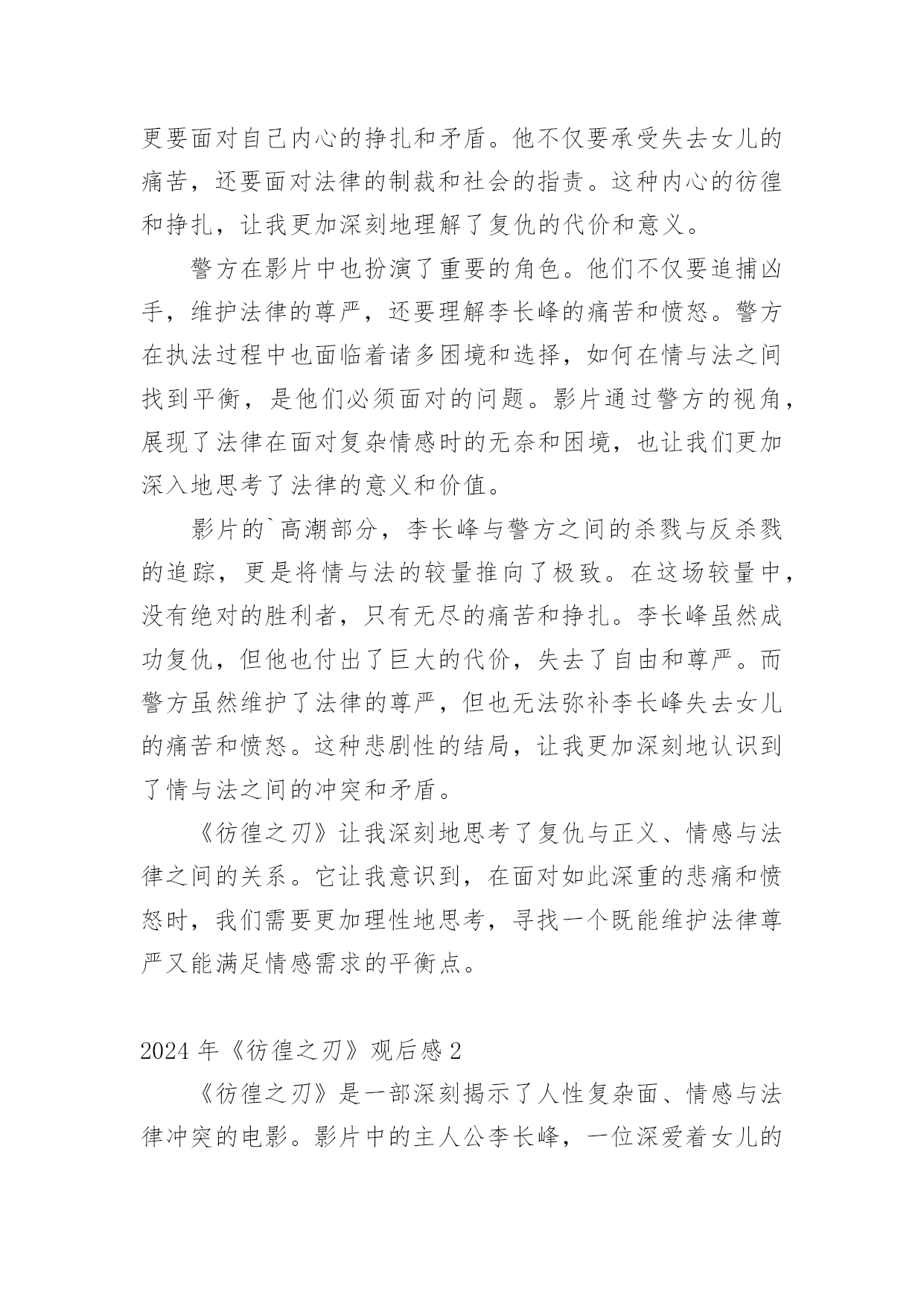 更要面对自己内心的挣扎和矛盾。他不仅要承受失去女儿的痛苦，还要面对法律的制裁和社会的指责。这种内心的彷徨和挣扎，让我更加深刻地理解了复仇的代价和意义。

警方在影片中也扮演了重要的角色。他们不仅要追捕凶手，维护法律的尊严，还要理解李长峰的痛苦和愤怒。警方在执法过程中也面临着诸多困境和选择，如何在情与法之间找到平衡，是他们必须面对的问题。影片通过警方的视角，展现了法律在面对复杂情感时的无奈和困境，也让我们更加深入地思考了法律的意义和价值。

影片的`高潮部分，李长峰与警方之间的杀戮与反杀戮的追踪，更是将情与法的较量推向了极致。在这场较量中，没有绝对的胜利者，只有无尽的痛苦和挣扎。李长峰虽然成功复仇，但他也付出了巨大的代价，失去了自由和尊严。而警方虽然维护了法律的尊严，但也无法弥补李长峰失去女儿的痛苦和愤怒。这种悲剧性的结局，让我更加深刻地认识到了情与法之间的冲突和矛盾。

《彷徨之刃》让我深刻地思考了复仇与正义、情感与法律之间的关系。它让我意识到，在面对如此深重的悲痛和愤怒时，我们需要更加理性地思考，寻找一个既能维护法律尊严又能满足情感需求的平衡点。

2024 年《彷徨之刃》观后感 2

《彷徨之刃》是一部深刻揭示了人性复杂面、情感与法律冲突的电影。影片中的主人公李长峰，一位深爱着女儿的